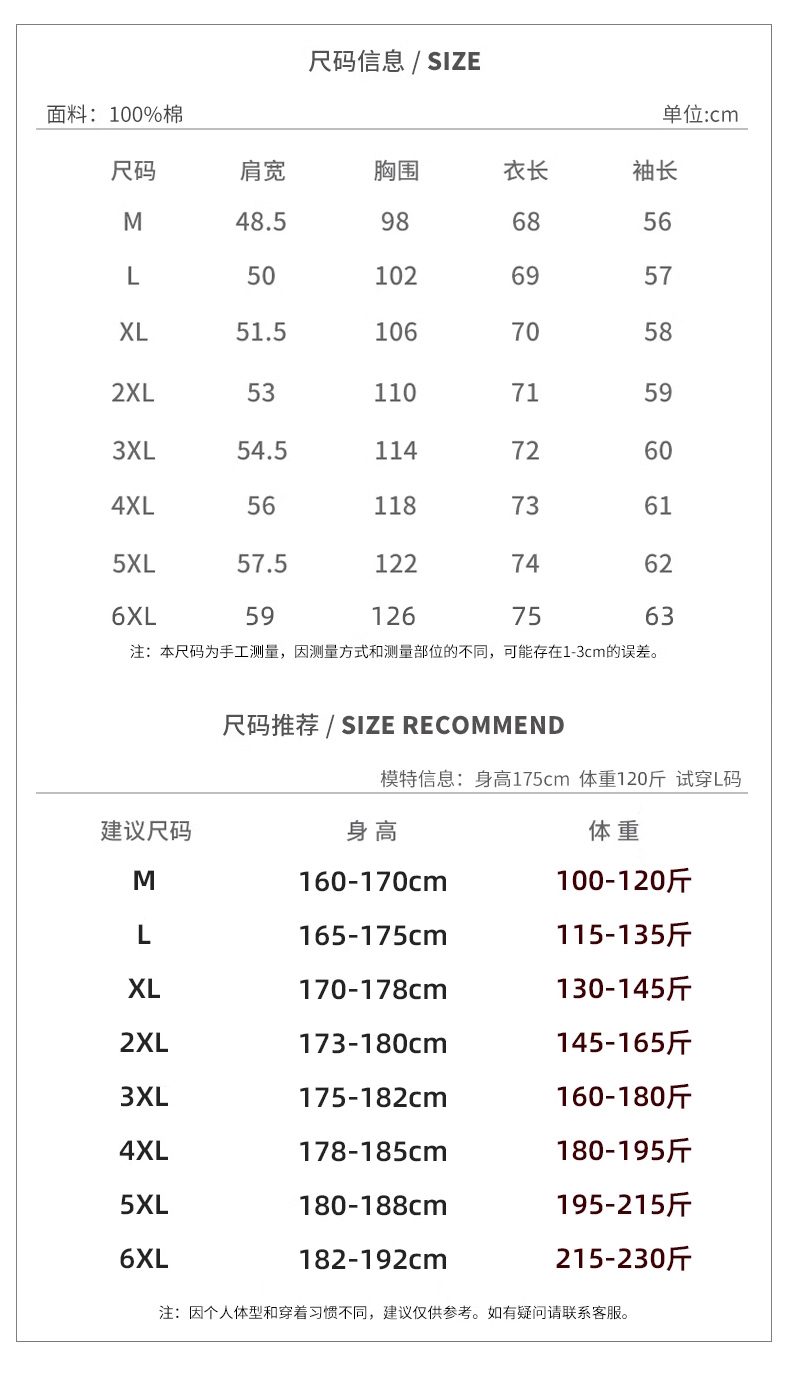 尺码信息 / SIZE

面料：100%棉

单位:cm

| 尺码 | 肩宽 | 胸围 | 衣长 | 袖长 |
|---|---|---|---|---|
| M | 48.5 | 98 | 68 | 56 |
| L | 50 | 102 | 69 | 57 |
| XL | 51.5 | 106 | 70 | 58 |
| 2XL | 53 | 110 | 71 | 59 |
| 3XL | 54.5 | 114 | 72 | 60 |
| 4XL | 56 | 118 | 73 | 61 |
| 5XL | 57.5 | 122 | 74 | 62 |
| 6XL | 59 | 126 | 75 | 63 |

注：本尺码为手工测量，因测量方式和测量部位的不同，可能存在1-3cm的误差。

尺码推荐 / SIZE RECOMMEND

模特信息：身高175cm 体重120斤 试穿L码

| 建议尺码 | 身 高 | 体 重 |
|---|---|---|
| M | 160-170cm | 100-120斤 |
| L | 165-175cm | 115-135斤 |
| XL | 170-178cm | 130-145斤 |
| 2XL | 173-180cm | 145-165斤 |
| 3XL | 175-182cm | 160-180斤 |
| 4XL | 178-185cm | 180-195斤 |
| 5XL | 180-188cm | 195-215斤 |
| 6XL | 182-192cm | 215-230斤 |

注：因个人体型和穿着习惯不同，建议仅供参考。如有疑问请联系客服。